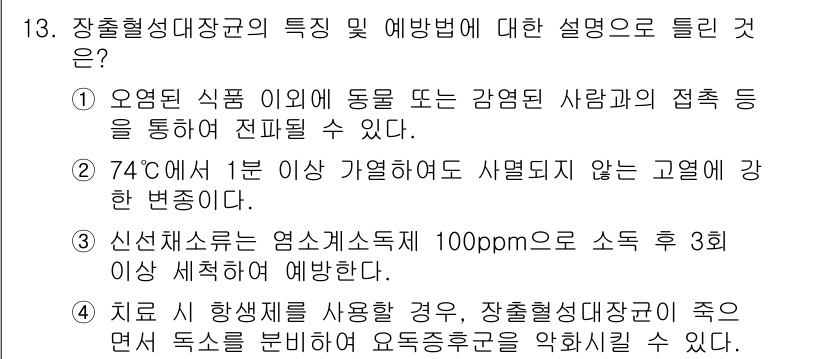 13. 장출혈성대장균의 특징 및 예방법에 대한 설명으로 틀린 것은?

① 오염된 식품 이외에 동물 또는 감염된 사람과의 접촉 등을 통하여 전파될 수 있다.

② 74℃에서 1분 이상 가열하여도 사멸되지 않는 고열에 강한 변종이다.

③ 신선채소류는 염소계소독제 100ppm으로 소독 후 3회 이상 세척하여 예방한다.

④ 치료 시 항생제를 사용할 경우, 장출혈성대장균이 죽으면서 독소를 분비하여 요독증후군을 악화시킬 수 있다.